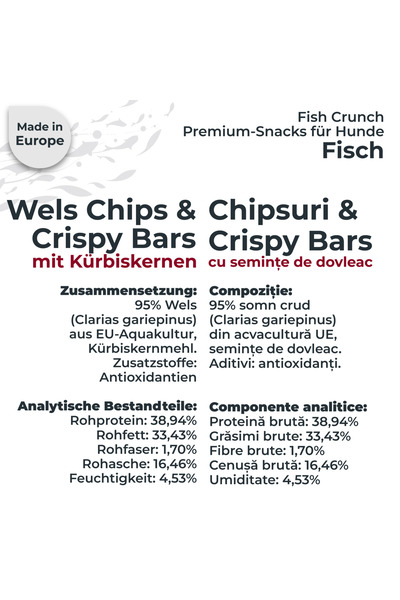 Made in Europe

Fish Crunch
Premium-Snacks für Hunde
Fisch

Wels Chips & Crispy Bars
mit Kürbiskernen

Zusammensetzung:
95% Wels (Clarias gariepinus) aus EU-Aquakultur, Kürbiskernmehl. Zusatzstoffe: Antioxidantien

Analytische Bestandteile:
Rohprotein: 38,94%
Rohfett: 33,43%
Rohfaser: 1,70%
Rohasche: 16,46%
Feuchtigkeit: 4,53%

Chipsuri & Crispy Bars
cu semințe de dovleac

Compoziție:
95% somn crud (Clarias gariepinus) din acvacultură UE, semințe de dovleac. Aditivi: antioxidanți.

Componente analitice:
Proteină brută: 38,94%
Grăsimi brute: 33,43%
Fibre brute: 1,70%
Cenușă brută: 16,46%
Umiditate: 4,53%